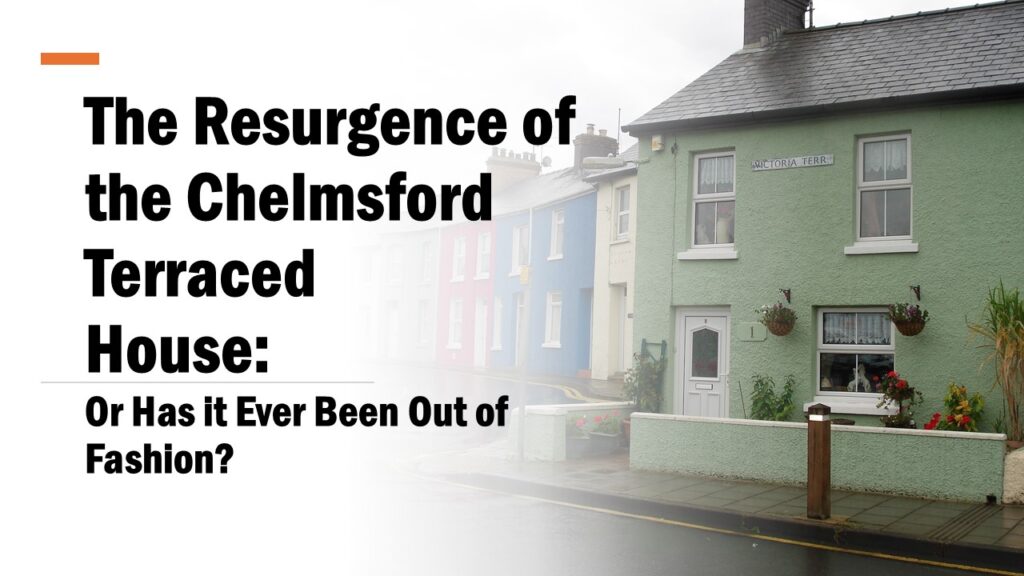 The Resurgence of the Chelmsford Terraced House:

Or Has it Ever Been Out of Fashion?

VICTORIA TERR

1